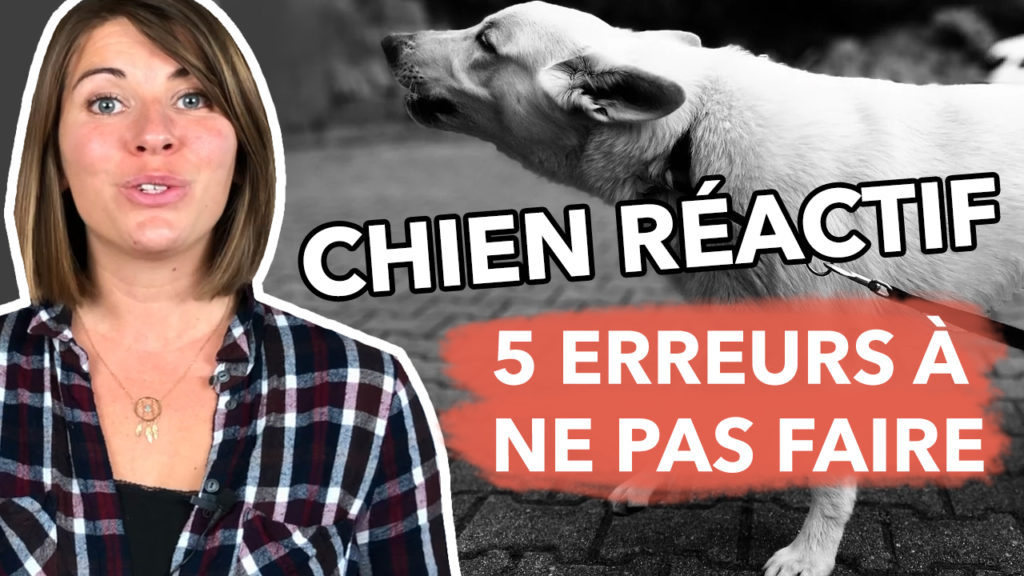 CHIEN RÉACTIF

5 ERREURS À NE PAS FAIRE